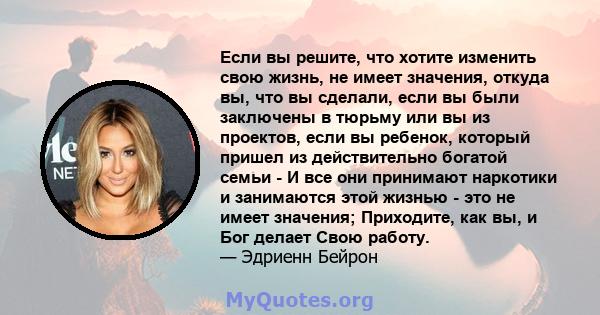 Если вы решите, что хотите изменить свою жизнь, не имеет значения, откуда вы, что вы сделали, если вы были заключены в тюрьму или вы из проектов, если вы ребенок, который пришел из действительно богатой семьи - И все они принимают наркотики и занимаются этой жизнью - это не имеет значения; Приходите, как вы, и Бог делает Свою работу.
— Эдриенн Бейрон

MyQuotes.org